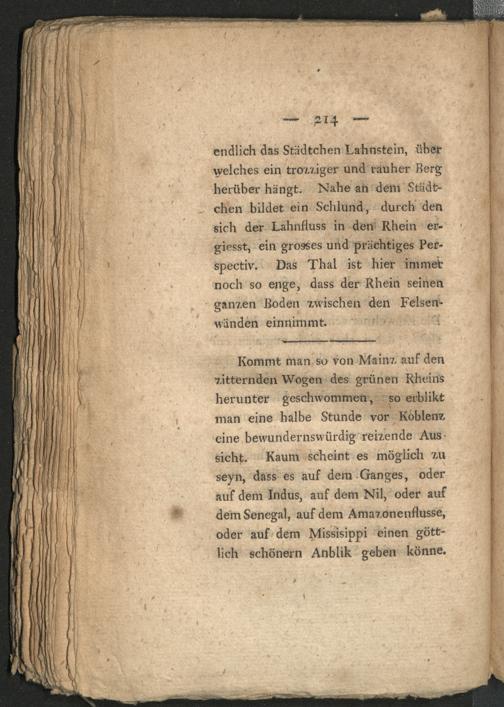 — 214 —

endlich das Städtchen Lahnstein, über welches ein trozziger und rauher Berg herüber hängt. Nahe an dem Städtchen bildet ein Schlund, durch den sich der Lahnfluss in den Rhein ergiesst, ein grosses und prächtiges Perspectiv. Das Thal ist hier immer noch so enge, dass der Rhein seinen ganzen Boden zwischen den Felsenwänden einnimmt.

Kommt man so von Mainz auf den zitternden Wogen des grünen Rheins herunter geschwommen, so erblikt man eine halbe Stunde vor Koblenz eine bewundernswürdig reizende Aussicht. Kaum scheint es möglich zu seyn, dass es auf dem Ganges, oder auf dem Indus, auf dem Nil, oder auf dem Senegal, auf dem Amazonenflusse, oder auf dem Missisippi einen göttlich schönern Anblik geben könne.